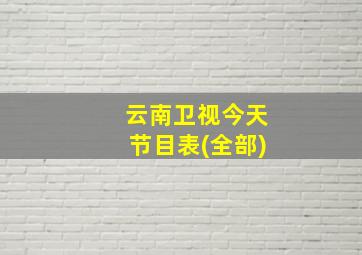 云南卫视今天节目表(全部)